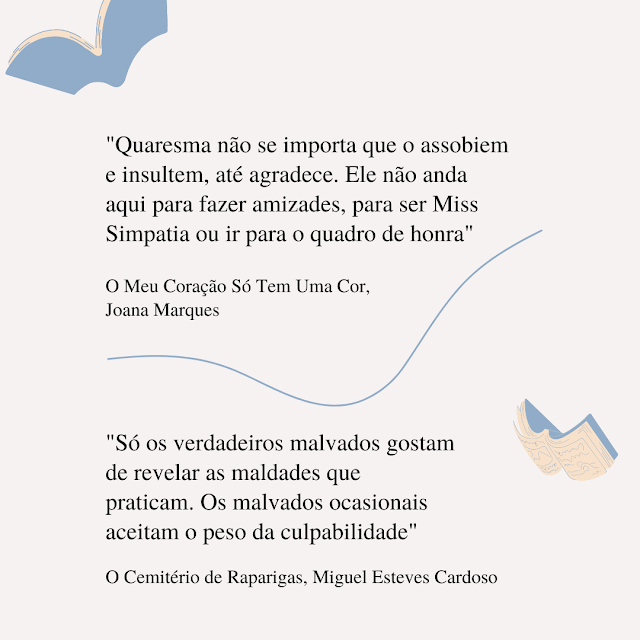 "Quaresma não se importa que o assobiem e insultem, até agradece. Ele não anda aqui para fazer amizades, para ser Miss Simpatia ou ir para o quadro de honra"

O Meu Coração Só Tem Uma Cor,
Joana Marques

"Só os verdadeiros malvados gostam de revelar as maldades que praticam. Os malvados ocasionais aceitam o peso da culpabilidade"

O Cemitério de Raparigas, Miguel Esteves Cardoso